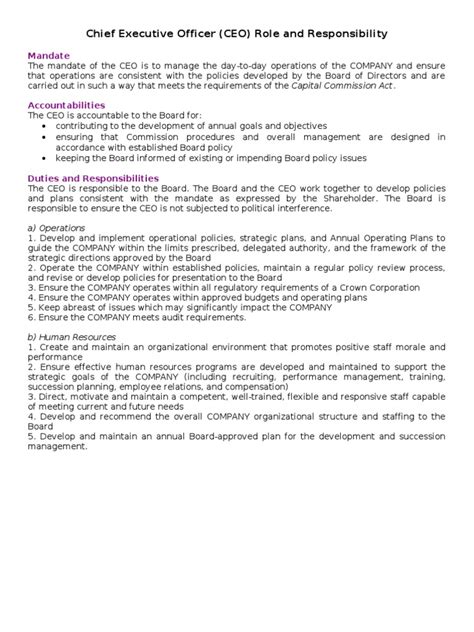 Chief Executive Officer (CEO) Role and Responsibility

Mandate
The mandate of the CEO is to manage the day-to-day operations of the COMPANY and ensure that operations are consistent with the policies developed by the Board of Directors and are carried out in such a way that meets the requirements of the Capital Commission Act.

Accountabilities
The CEO is accountable to the Board for:
- contributing to the development of annual goals and objectives
- ensuring that Commission procedures and overall management are designed in accordance with established Board policy
- keeping the Board informed of existing or impending Board policy issues

Duties and Responsibilities
The CEO is responsible to the Board. The Board and the CEO work together to develop policies and plans consistent with the mandate as expressed by the Shareholder. The Board is responsible to ensure the CEO is not subjected to political interference.

a) Operations
1. Develop and implement operational policies, strategic plans, and Annual Operating Plans to guide the COMPANY within the limits prescribed, delegated authority, and the framework of the strategic directions approved by the Board
2. Operate the COMPANY within established policies, maintain a regular policy review process, and revise or develop policies for presentation to the Board
3. Ensure the COMPANY operates within all regulatory requirements of a Crown Corporation
4. Ensure the COMPANY operates within approved budgets and operating plans
5. Keep abreast of issues which may significantly impact the COMPANY
6. Ensure the COMPANY meets audit requirements.

b) Human Resources
1. Create and maintain an organizational environment that promotes positive staff morale and performance
2. Ensure effective human resources programs are developed and maintained to support the strategic goals of the COMPANY (including recruiting, performance management, training, succession planning, employee relations, and compensation)
3. Direct, motivate and maintain a competent, well-trained, flexible and responsive staff capable of meeting current and future needs
4. Develop and recommend the overall COMPANY organizational structure and staffing to the Board
5. Develop and maintain an annual Board-approved plan for the development and succession management.